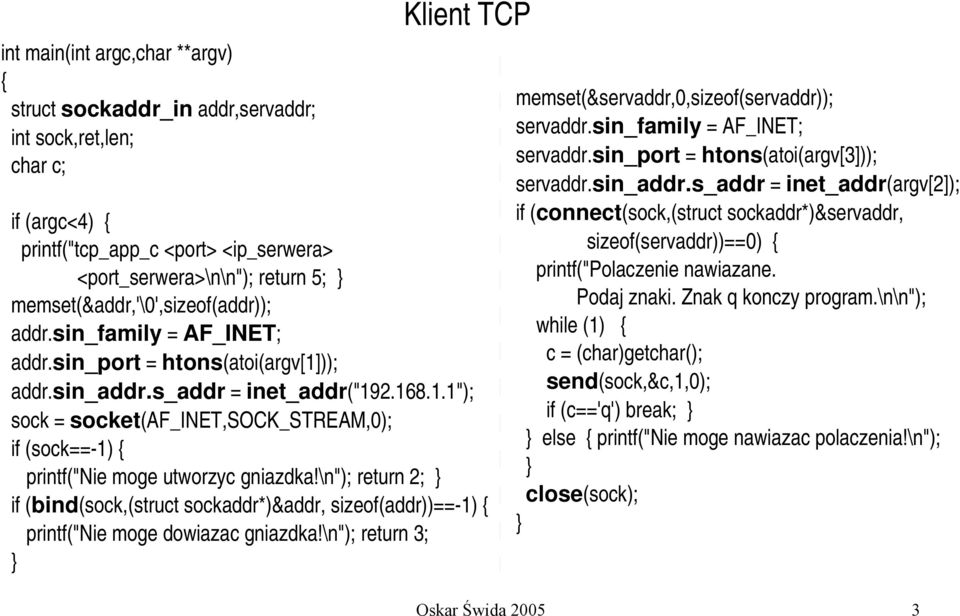 Klient TCP

int main(int argc,char **argv)
{
struct sockaddr_in addr,servaddr;
int sock,ret,len;
char c;

if (argc<4) {
printf("tcp_app_c <port> <ip_serwera>
<port_serwera>\n\n"); return 5; }
memset(&addr,'\0',sizeof(addr));
addr.sin_family = AF_INET;
addr.sin_port = htons(atoi(argv[1]));
addr.sin_addr.s_addr = inet_addr("192.168.1.1");
sock = socket(AF_INET,SOCK_STREAM,0);
if (sock==-1) {
printf("Nie moge utworzyc gniazdka!\n"); return 2; }
if (bind(sock,(struct sockaddr*)&addr, sizeof(addr))==-1) {
printf("Nie moge dowiazac gniazdka!\n"); return 3;
}

memset(&servaddr,0,sizeof(servaddr));
servaddr.sin_family = AF_INET;
servaddr.sin_port = htons(atoi(argv[3]));
servaddr.sin_addr.s_addr = inet_addr(argv[2]);
if (connect(sock,(struct sockaddr*)&servaddr,
sizeof(servaddr))==0) {
printf("Polaczenie nawiazane.
Podaj znaki. Znak q konczy program.\n\n");
while (1) {
c = (char)getchar();
send(sock,&c,1,0);
if (c=='q') break; }
} else { printf("Nie moge nawiazac polaczenia!\n");
}
close(sock);
}

Oskar Świda 2005

3